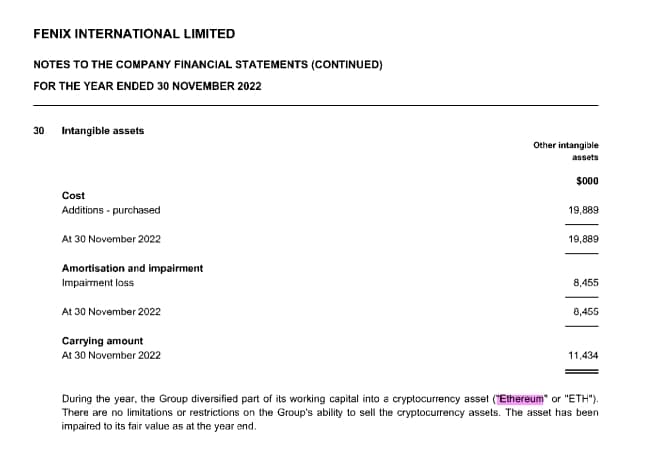 FENIX INTERNATIONAL LIMITED

NOTES TO THE COMPANY FINANCIAL STATEMENTS (CONTINUED)

FOR THE YEAR ENDED 30 NOVEMBER 2022

30 Intangible assets

| | Other intangible assets |
|---|---|
| | $000 |
| **Cost** | |
| Additions - purchased | 19,889 |
| At 30 November 2022 | 19,889 |
| **Amortisation and impairment** | |
| Impairment loss | 8,455 |
| At 30 November 2022 | 8,455 |
| **Carrying amount** | |
| At 30 November 2022 | 11,434 |

During the year, the Group diversified part of its working capital into a cryptocurrency asset ("Ethereum" or "ETH"). There are no limitations or restrictions on the Group's ability to sell the cryptocurrency assets. The asset has been impaired to its fair value as at the year end.